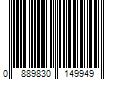 0 889830 149949